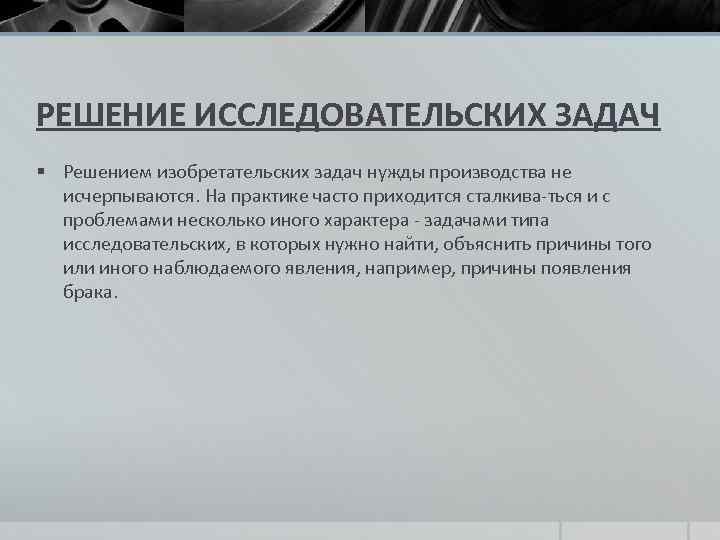 РЕШЕНИЕ ИССЛЕДОВАТЕЛЬСКИХ ЗАДАЧ

▪ Решением изобретательских задач нужды производства не исчерпываются. На практике часто приходится сталкива-ться и с проблемами несколько иного характера - задачами типа исследовательских, в которых нужно найти, объяснить причины того или иного наблюдаемого явления, например, причины появления брака.